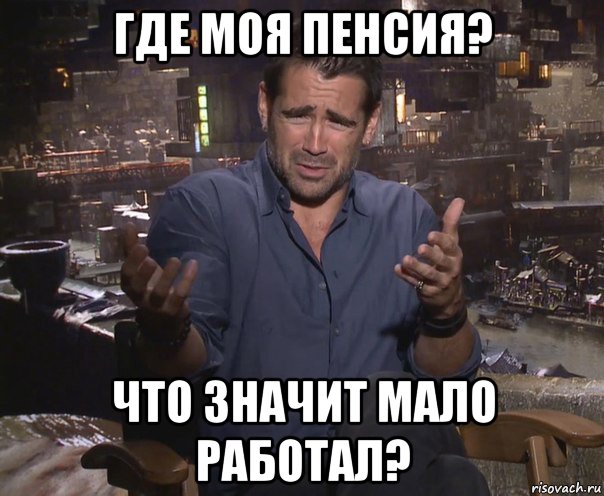 ГДЕ МОЯ ПЕНСИЯ?

ЧТО ЗНАЧИТ МАЛО РАБОТАЛ?

risovach.ru